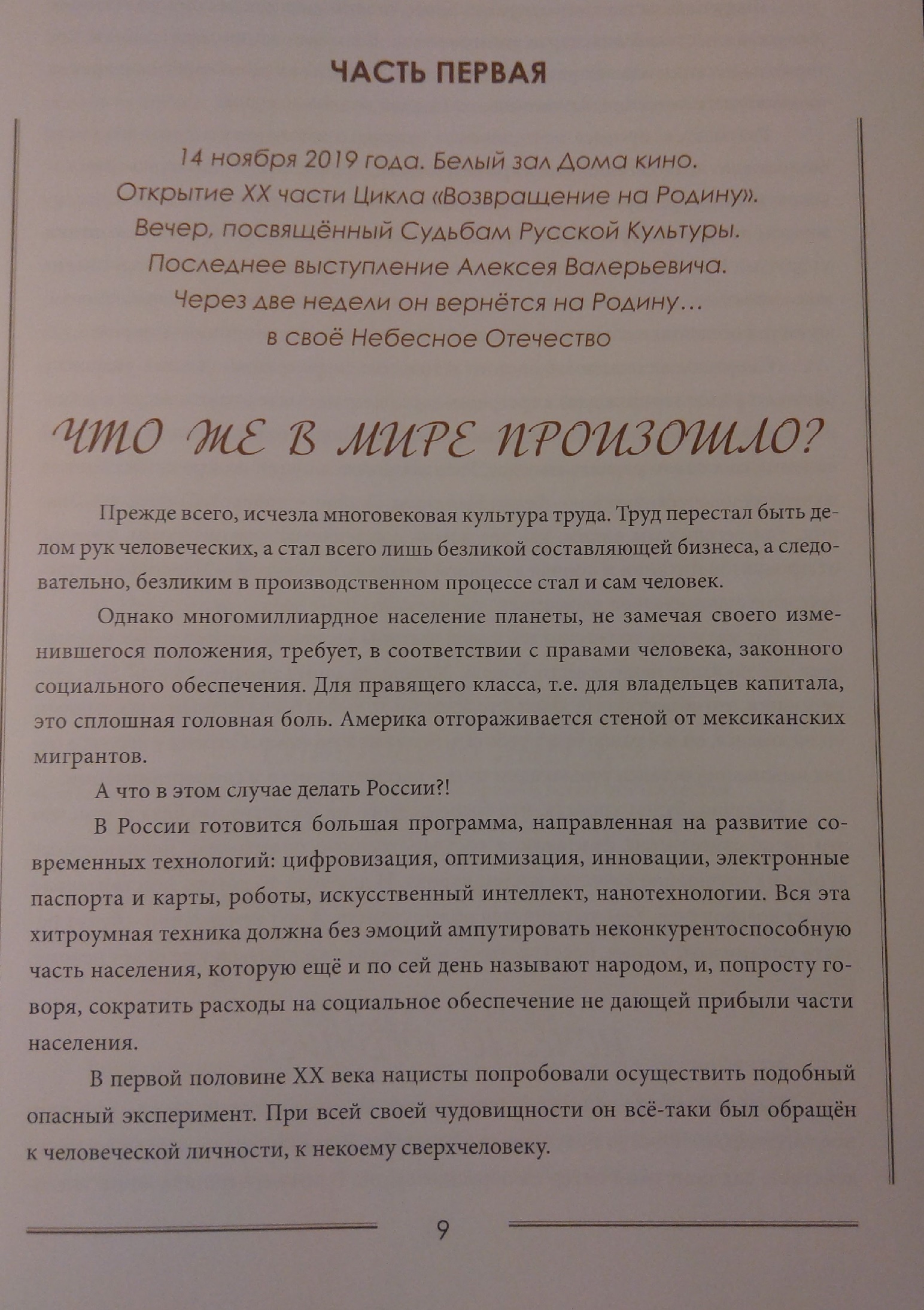 ЧАСТЬ ПЕРВАЯ

14 ноября 2019 года. Белый зал Дома кино.
Открытие XX части Цикла «Возвращение на Родину».
Вечер, посвящённый Судьбам Русской Культуры.
Последнее выступление Алексея Валерьевича.
Через две недели он вернётся на Родину…
в своё Небесное Отечество

ЧТО ЖЕ В МИРЕ ПРОИЗОШЛО?

Прежде всего, исчезла многовековая культура труда. Труд перестал быть делом рук человеческих, а стал всего лишь безликой составляющей бизнеса, а следовательно, безликим в производственном процессе стал и сам человек.

Однако многомиллиардное население планеты, не замечая своего изменившегося положения, требует, в соответствии с правами человека, законного социального обеспечения. Для правящего класса, т.е. для владельцев капитала, это сплошная головная боль. Америка отгораживается стеной от мексиканских мигрантов.

А что в этом случае делать России?!

В России готовится большая программа, направленная на развитие современных технологий: цифровизация, оптимизация, инновации, электронные паспорта и карты, роботы, искусственный интеллект, нанотехнологии. Вся эта хитроумная техника должна без эмоций ампутировать неконкурентоспособную часть населения, которую ещё и по сей день называют народом, и, попросту говоря, сократить расходы на социальное обеспечение не дающей прибыли части населения.

В первой половине XX века нацисты попробовали осуществить подобный опасный эксперимент. При всей своей чудовищности он всё-таки был обращён к человеческой личности, к некоему сверхчеловеку.

9